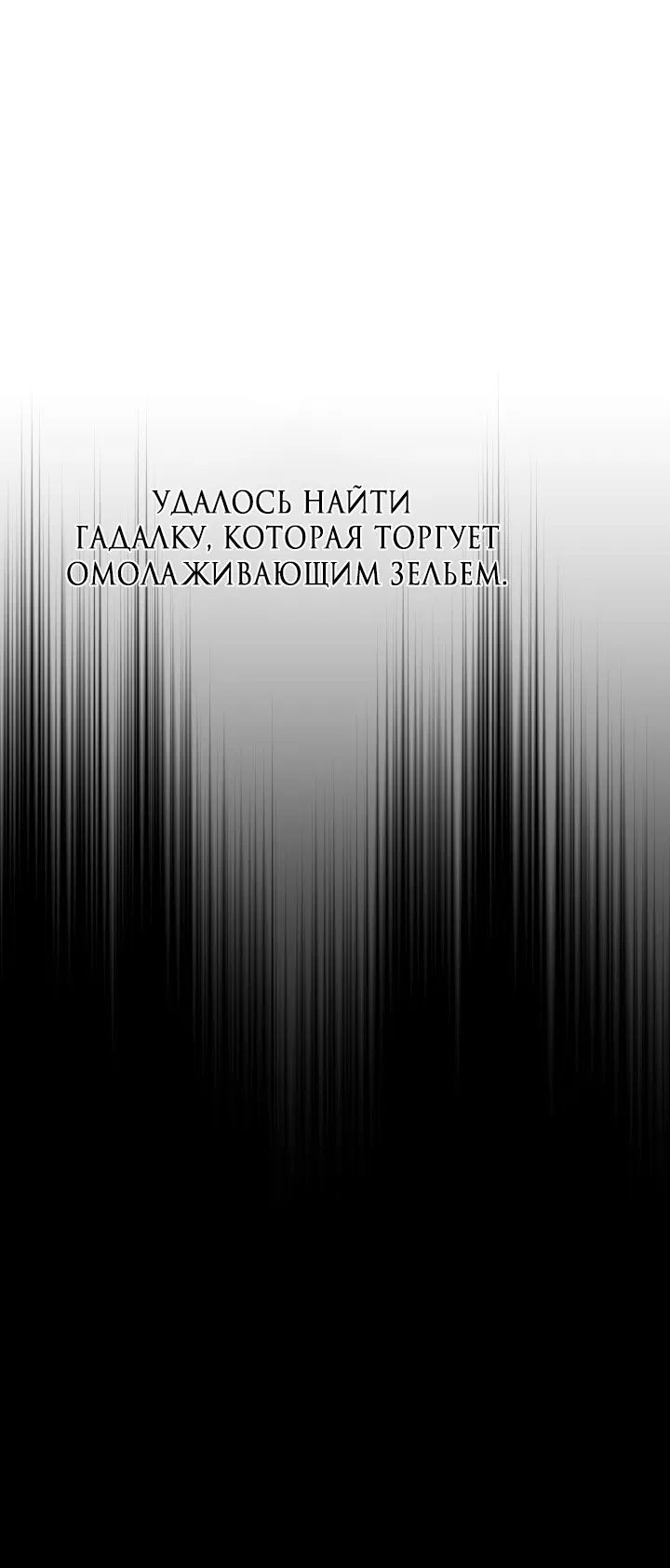 УДАЛОСЬ НАЙТИ ГАДАЛКУ, КОТОРАЯ ТОРГУЕТ ОМОЛАЖИВАЮЩИМ ЗЕЛЬЕМ.